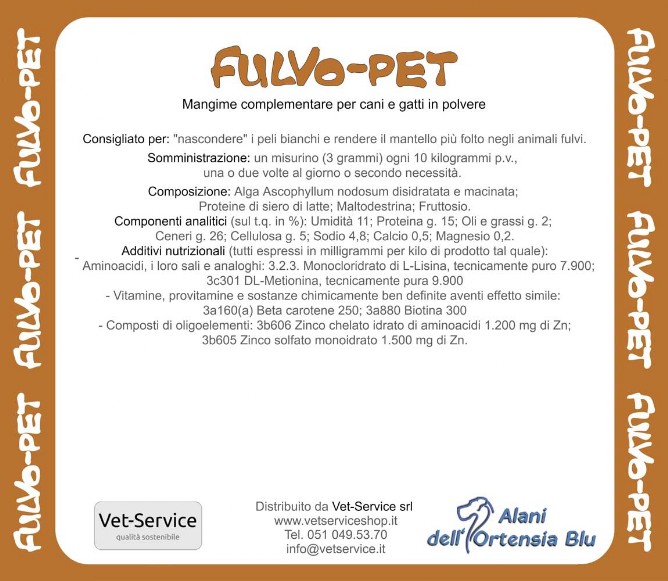 FULVO-PET FULVO-PET FULVO-PET

FULVO-PET

Mangime complementare per cani e gatti in polvere

Consigliato per: "nascondere" i peli bianchi e rendere il mantello più folto negli animali fulvi.

Somministrazione: un misurino (3 grammi) ogni 10 kilogrammi p.v., una o due volte al giorno o secondo necessità.

Composizione: Alga Ascophyllum nodosum disidratata e macinata; Proteine di siero di latte; Maltodestrina; Fruttosio.

Componenti analitici (sul t.q. in %): Umidità 11; Proteina g. 15; Oli e grassi g. 2; Ceneri g. 26; Cellulosa g. 5; Sodio 4,8; Calcio 0,5; Magnesio 0,2.

Additivi nutrizionali (tutti espressi in milligrammi per kilo di prodotto tal quale):
- Aminoacidi, i loro sali e analoghi: 3.2.3. Monocloridrato di L-Lisina, tecnicamente puro 7.900; 3c301 DL-Metionina, tecnicamente pura 9.900
- Vitamine, provitamine e sostanze chimicamente ben definite aventi effetto simile: 3a160(a) Beta carotene 250; 3a880 Biotina 300
- Composti di oligoelementi: 3b606 Zinco chelato idrato di aminoacidi 1.200 mg di Zn; 3b605 Zinco solfato monoidrato 1.500 mg di Zn.

Vet-Service
qualità sostenibile

Distribuito da Vet-Service srl
www.vetserviceshop.it
Tel. 051 049.53.70
info@vetservice.it

Alani dell'Ortensia Blu

FULVO-PET FULVO-PET FULVO-PET